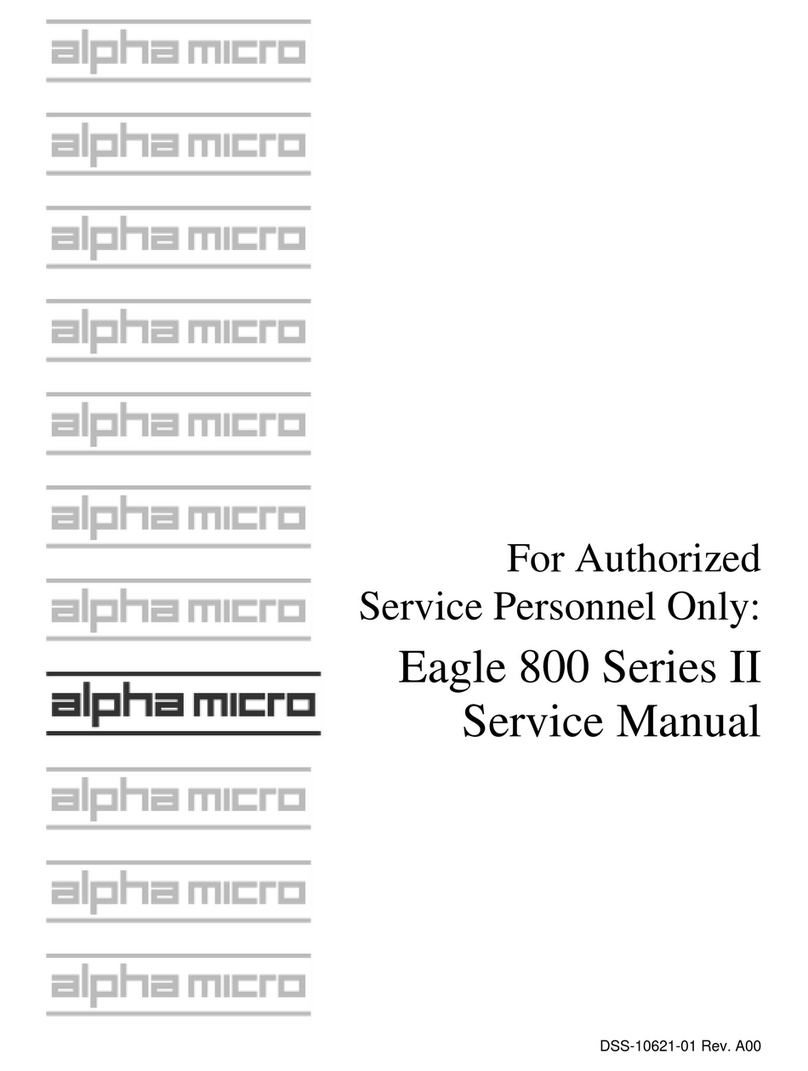 alpha micro

alpha micro

alpha micro

alpha micro

alpha micro

alpha micro

alpha micro

alpha micro

alpha micro

alpha micro

alpha micro

For Authorized Service Personnel Only:

Eagle 800 Series II Service Manual

DSS-10621-01 Rev. A00